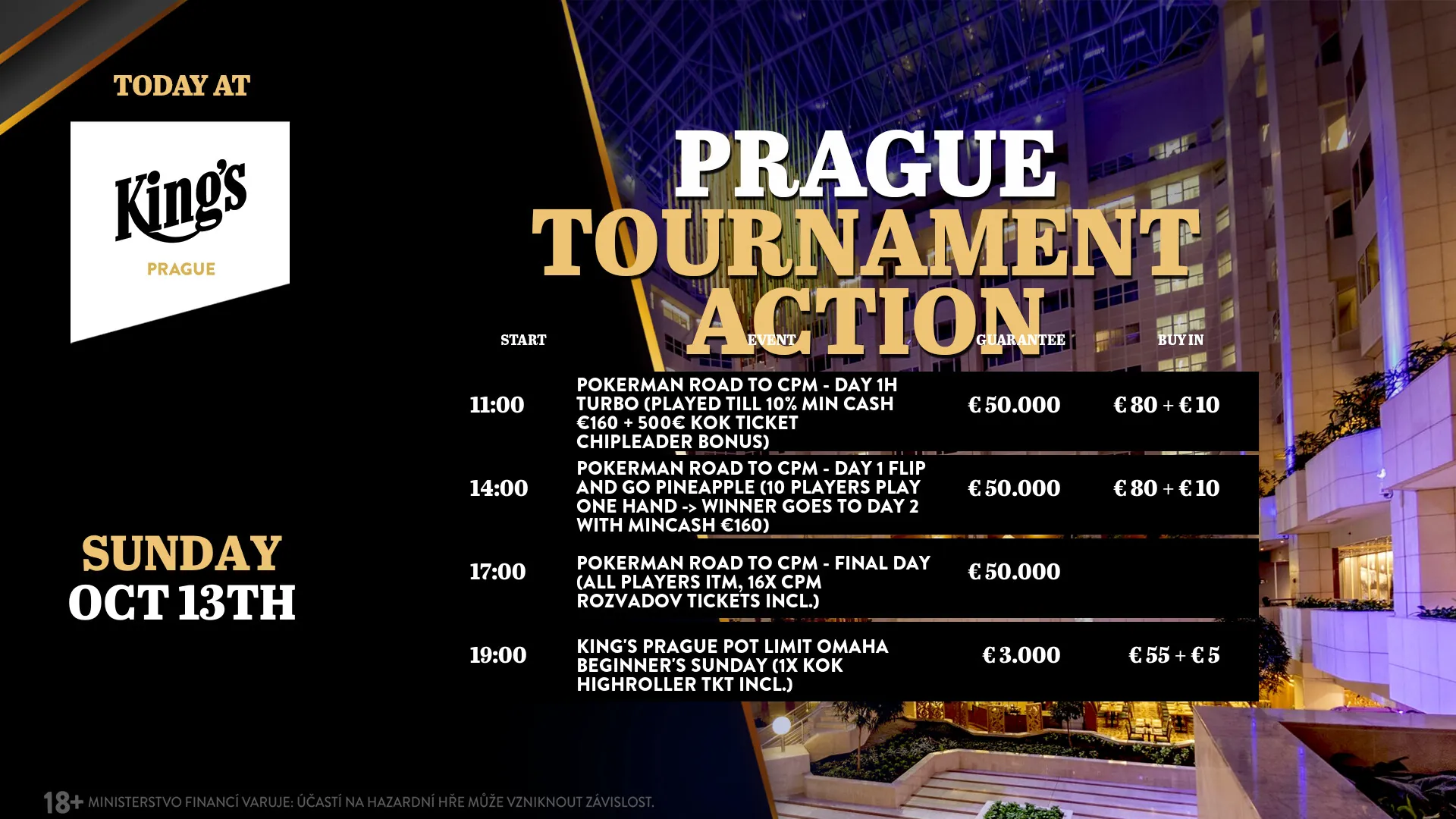 TODAY AT

King's
PRAGUE

SUNDAY
OCT 13TH

PRAGUE
TOURNAMENT
ACTION

| START | EVENT | GUARANTEE | BUY IN |
|---|---|---|---|
| 11:00 | POKERMAN ROAD TO CPM - DAY 1H TURBO (PLAYED TILL 10% MIN CASH €160 + 500€ KOK TICKET CHIPLEADER BONUS) | € 50.000 | € 80 + € 10 |
| 14:00 | POKERMAN ROAD TO CPM - DAY 1 FLIP AND GO PINEAPPLE (10 PLAYERS PLAY ONE HAND -> WINNER GOES TO DAY 2 WITH MINCASH €160) | € 50.000 | € 80 + € 10 |
| 17:00 | POKERMAN ROAD TO CPM - FINAL DAY (ALL PLAYERS ITM, 16X CPM ROZVADOV TICKETS INCL.) | € 50.000 | |
| 19:00 | KING'S PRAGUE POT LIMIT OMAHA BEGINNER'S SUNDAY (1X KOK HIGHROLLER TKT INCL.) | € 3.000 | € 55 + € 5 |

18+ MINISTERSTVO FINANCÍ VARUJE: ÚČASTÍ NA HAZARDNÍ HŘE MŮŽE VZNIKNOUT ZÁVISLOST.